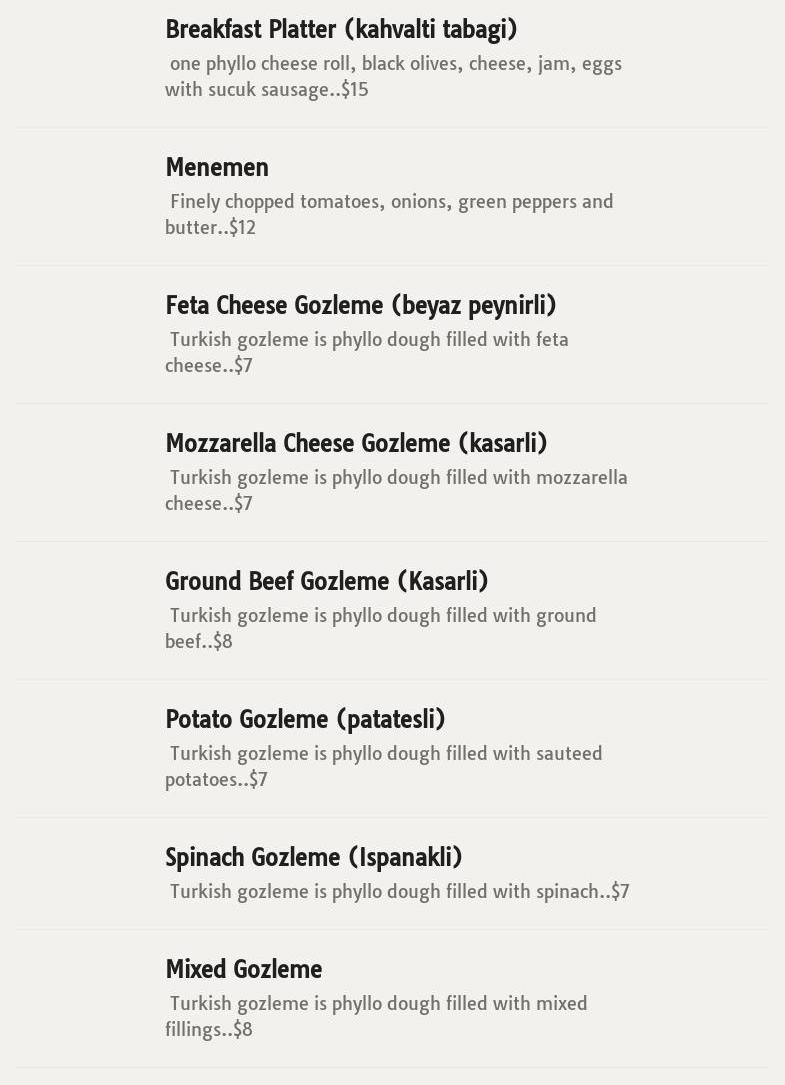 Breakfast Platter (kahvalti tabagi)
one phyllo cheese roll, black olives, cheese, jam, eggs with sucuk sausage..$15

Menemen
Finely chopped tomatoes, onions, green peppers and butter..$12

Feta Cheese Gozleme (beyaz peynirli)
Turkish gozleme is phyllo dough filled with feta cheese..$7

Mozzarella Cheese Gozleme (kasarli)
Turkish gozleme is phyllo dough filled with mozzarella cheese..$7

Ground Beef Gozleme (Kasarli)
Turkish gozleme is phyllo dough filled with ground beef..$8

Potato Gozleme (patatesli)
Turkish gozleme is phyllo dough filled with sauteed potatoes..$7

Spinach Gozleme (Ispanakli)
Turkish gozleme is phyllo dough filled with spinach..$7

Mixed Gozleme
Turkish gozleme is phyllo dough filled with mixed fillings..$8